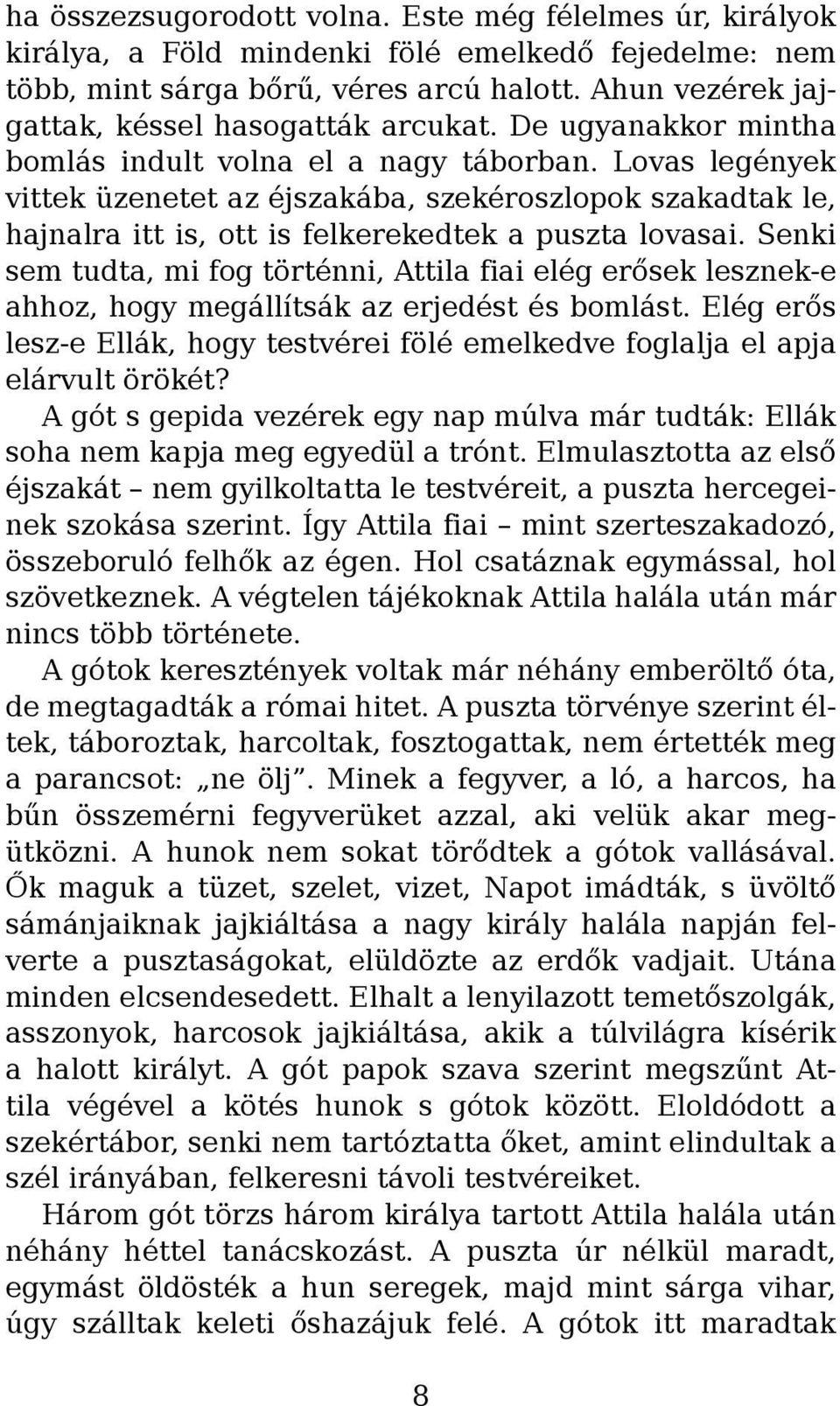 ha összezsugorodott volna. Este még félelmes úr, királyok királya, a Föld mindenki fölé emelkedő fejedelme: nem több, mint sárga bőrű, véres arcú halott. Ahun vezérek jajgattak, késsel hasogatták arcukat. De ugyanakkor mintha bomlás indult volna el a nagy táborban. Lovas legények vittek üzenetet az éjszakába, szekéroszlopok szakadtak le, hajnalra itt is, ott is felkerekedtek a puszta lovasai. Senki sem tudta, mi fog történni, Attila fiai elég erősek lesznek-e ahhoz, hogy megállítsák az erjedést és bomlást. Elég erős lesz-e Ellák, hogy testvérei fölé emelkedve foglalja el apja elárvult örökét?

A gót s gepida vezérek egy nap múlva már tudták: Ellák soha nem kapja meg egyedül a trónt. Elmulasztotta az első éjszakát – nem gyilkoltatta le testvéreit, a puszta hercegeinek szokása szerint. Így Attila fiai – mint szerteszakadozó, összeboruló felhők az égen. Hol csatáznak egymással, hol szövetkeznek. A végtelen tájékoknak Attila halála után már nincs több története.

A gótok keresztények voltak már néhány emberöltő óta, de megtagadták a római hitet. A puszta törvénye szerint éltek, táboroztak, harcoltak, fosztogattak, nem értették meg a parancsot: „ne ölj”. Minek a fegyver, a ló, a harcos, ha bűn összemérni fegyverüket azzal, aki velük akar megütközni. A hunok nem sokat törődtek a gótok vallásával. Ők maguk a tüzet, szelet, vizet, Napot imádták, s üvöltő sámánjaiknak jajkiáltása a nagy király halála napján felverte a pusztaságokat, elüldözte az erdők vadjait. Utána minden elcsendesedett. Elhalt a lenyilazott temetőszolgák, asszonyok, harcosok jajkiáltása, akik a túlvilágra kísérik a halott királyt. A gót papok szava szerint megszűnt Attila végével a kötés hunok s gótok között. Eloldódott a szekértábor, senki nem tartóztatta őket, amint elindultak a szél irányában, felkeresni távoli testvéreiket.

Három gót törzs három királya tartott Attila halála után néhány héttel tanácskozást. A puszta úr nélkül maradt, egymást öldösték a hun seregek, majd mint sárga vihar, úgy szálltak keleti őshazájuk felé. A gótok itt maradtak

8